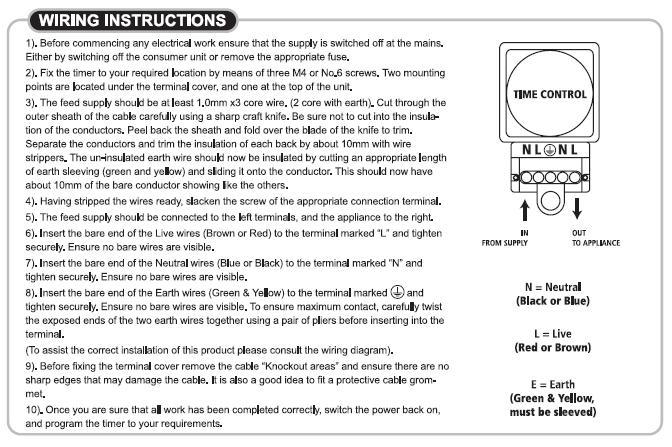 WIRING INSTRUCTIONS

1). Before commencing any electrical work ensure that the supply is switched off at the mains. Either by switching off the consumer unit or remove the appropriate fuse.

2). Fix the timer to your required location by means of three M4 or No.6 screws. Two mounting points are located under the terminal cover, and one at the top of the unit.

3). The feed supply should be at least 1.0mm x3 core wire. (2 core with earth). Cut through the outer sheath of the cable carefully using a sharp craft knife. Be sure not to cut into the insulation of the conductors. Peel back the sheath and fold over the blade of the knife to trim. Separate the conductors and trim the insulation of each back by about 10mm with wire strippers. The un-insulated earth wire should now be insulated by cutting an appropriate length of earth sleeving (green and yellow) and sliding it onto the conductor. This should now have about 10mm of the bare conductor showing like the others.

4). Having stripped the wires ready, slacken the screw of the appropriate connection terminal.

5). The feed supply should be connected to the left terminals, and the appliance to the right.

6). Insert the bare end of the Live wires (Brown or Red) to the terminal marked "L" and tighten securely. Ensure no bare wires are visible.

7). Insert the bare end of the Neutral wires (Blue or Black) to the terminal marked "N" and tighten securely. Ensure no bare wires are visible.

8). Insert the bare end of the Earth wires (Green & Yellow) to the terminal marked ⏚ and tighten securely. Ensure no bare wires are visible. To ensure maximum contact, carefully twist the exposed ends of the two earth wires together using a pair of pliers before inserting into the terminal.

(To assist the correct installation of this product please consult the wiring diagram).

9). Before fixing the terminal cover remove the cable "Knockout areas" and ensure there are no sharp edges that may damage the cable. It is also a good idea to fit a protective cable grommet.

10). Once you are sure that all work has been completed correctly, switch the power back on, and program the timer to your requirements.

TIME CONTROL

N L ⏚ N L

IN FROM SUPPLY

OUT TO APPLIANCE

N = Neutral (Black or Blue)

L = Live (Red or Brown)

E = Earth (Green & Yellow, must be sleeved)